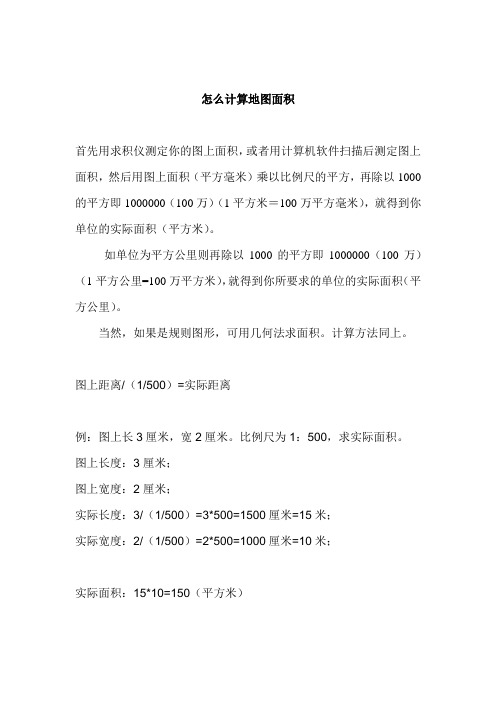 怎么计算地图面积

首先用求积仪测定你的图上面积，或者用计算机软件扫描后测定图上面积，然后用图上面积（平方毫米）乘以比例尺的平方，再除以 1000 的平方即 1000000（100 万）（1 平方米＝100 万平方毫米），就得到你单位的实际面积（平方米）。

如单位为平方公里则再除以 1000 的平方即 1000000（100 万）（1 平方公里=100 万平方米），就得到你所要求的单位的实际面积（平方公里）。

当然，如果是规则图形，可用几何法求面积。计算方法同上。

图上距离/（1/500）=实际距离

例：图上长 3 厘米，宽 2 厘米。比例尺为 1：500，求实际面积。

图上长度：3 厘米；

图上宽度：2 厘米；

实际长度：3/（1/500）=3*500=1500 厘米=15 米；

实际宽度：2/（1/500）=2*500=1000 厘米=10 米；

实际面积：15*10=150（平方米）